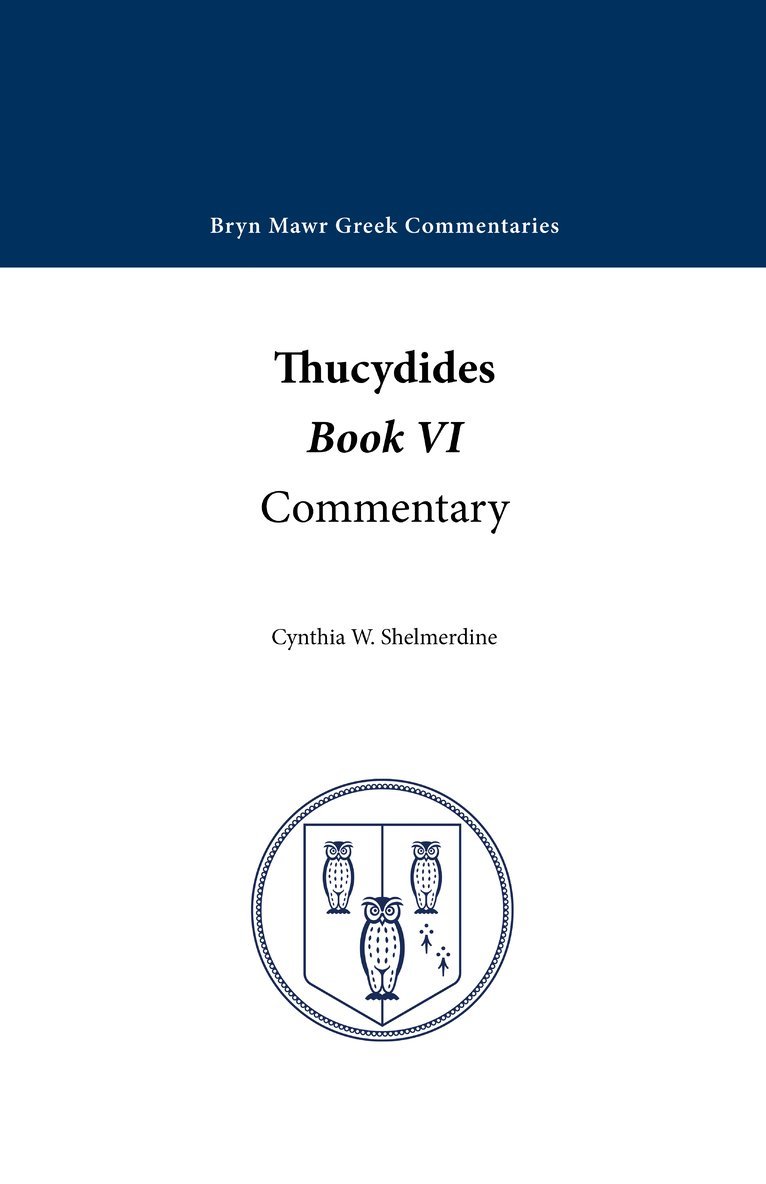 Bryn Mawr Greek Commentaries

Thucydides
Book VI
Commentary

Cynthia W. Shelmerdine